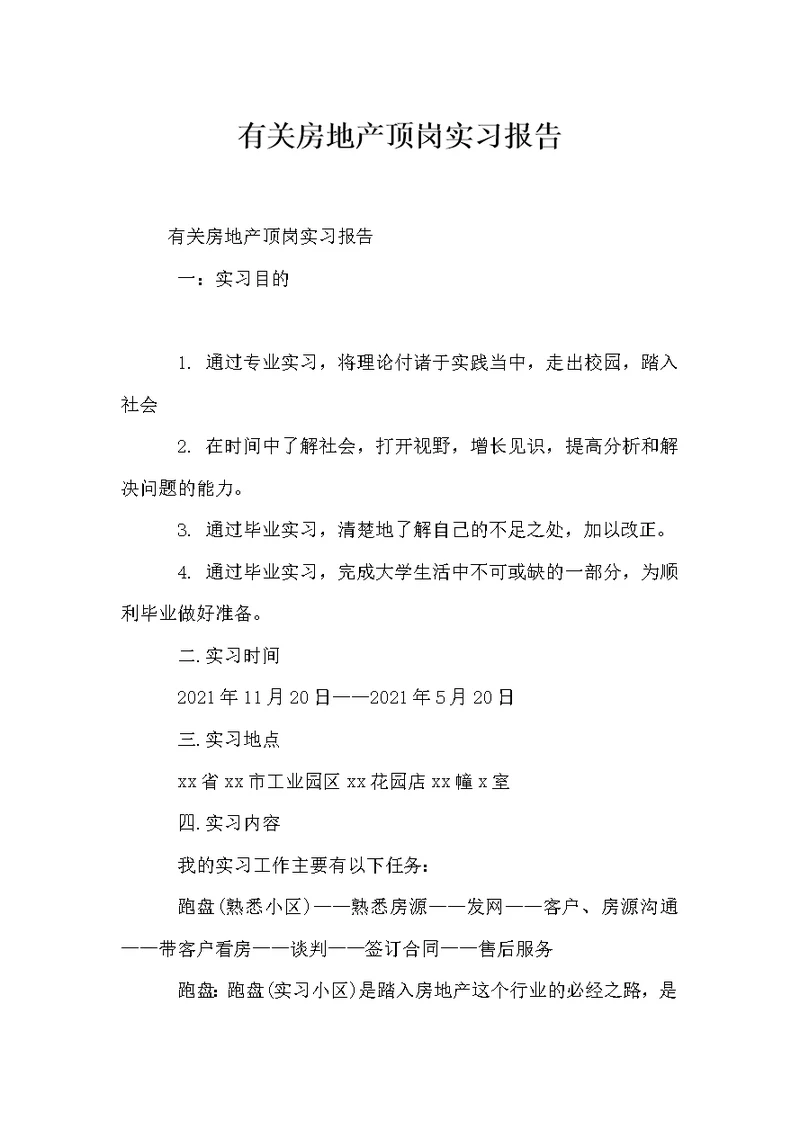 有关房地产顶岗实习报告

有关房地产顶岗实习报告

一：实习目的

1. 通过专业实习，将理论付诸于实践当中，走出校园，踏入社会

2. 在时间中了解社会，打开视野，增长见识，提高分析和解决问题的能力。

3. 通过毕业实习，清楚地了解自己的不足之处，加以改正。

4. 通过毕业实习，完成大学生活中不可或缺的一部分，为顺利毕业做好准备。

二.实习时间

2021年11月20日——2021年5月20日

三.实习地点

xx省xx市工业园区xx花园店xx幢x室

四.实习内容

我的实习工作主要有以下任务：

跑盘(熟悉小区)——熟悉房源——发网——客户、房源沟通——带客户看房——谈判——签订合同——售后服务

跑盘：跑盘(实习小区)是踏入房地产这个行业的必经之路，是